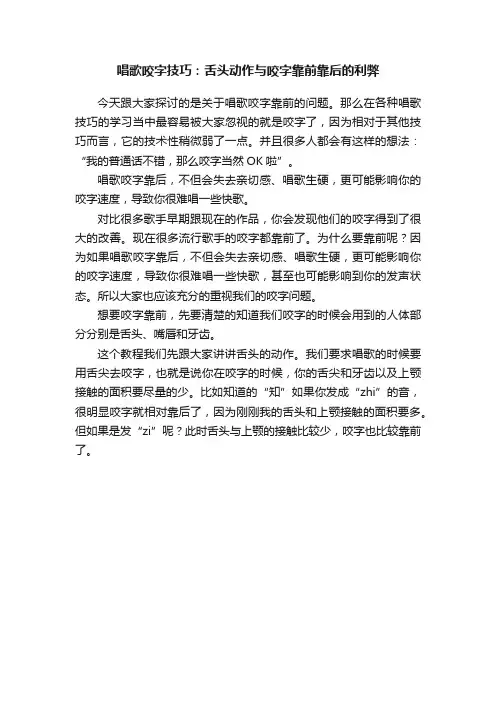 唱歌咬字技巧：舌头动作与咬字靠前靠后的利弊

今天跟大家探讨的是关于唱歌咬字靠前的问题。那么在各种唱歌技巧的学习当中最容易被大家忽视的就是咬字了，因为相对于其他技巧而言，它的技术性稍微弱了一点。并且很多人都会有这样的想法：“我的普通话不错，那么咬字当然 OK 啦”。

唱歌咬字靠后，不但会失去亲切感、唱歌生硬，更可能影响你的咬字速度，导致你很难唱一些快歌。

对比很多歌手早期跟现在的作品，你会发现他们的咬字得到了很大的改善。现在很多流行歌手的咬字都靠前了。为什么要靠前呢？因为如果唱歌咬字靠后，不但会失去亲切感、唱歌生硬，更可能影响你的咬字速度，导致你很难唱一些快歌，甚至也可能影响到你的发声状态。所以大家也应该充分的重视我们的咬字问题。

想要咬字靠前，先要清楚的知道我们咬字的时候会用到的人体部分分别是舌头、嘴唇和牙齿。

这个教程我们先跟大家讲讲舌头的动作。我们要求唱歌的时候要用舌尖去咬字，也就是说你在咬字的时候，你的舌尖和牙齿以及上颚接触的面积要尽量的少。比如知道的“知”如果你发成“zhi”的音，很明显咬字就相对靠后了，因为刚刚我的舌头和上颚接触的面积要多。但如果是发“zi”呢？此时舌头与上颚的接触比较少，咬字也比较靠前了。